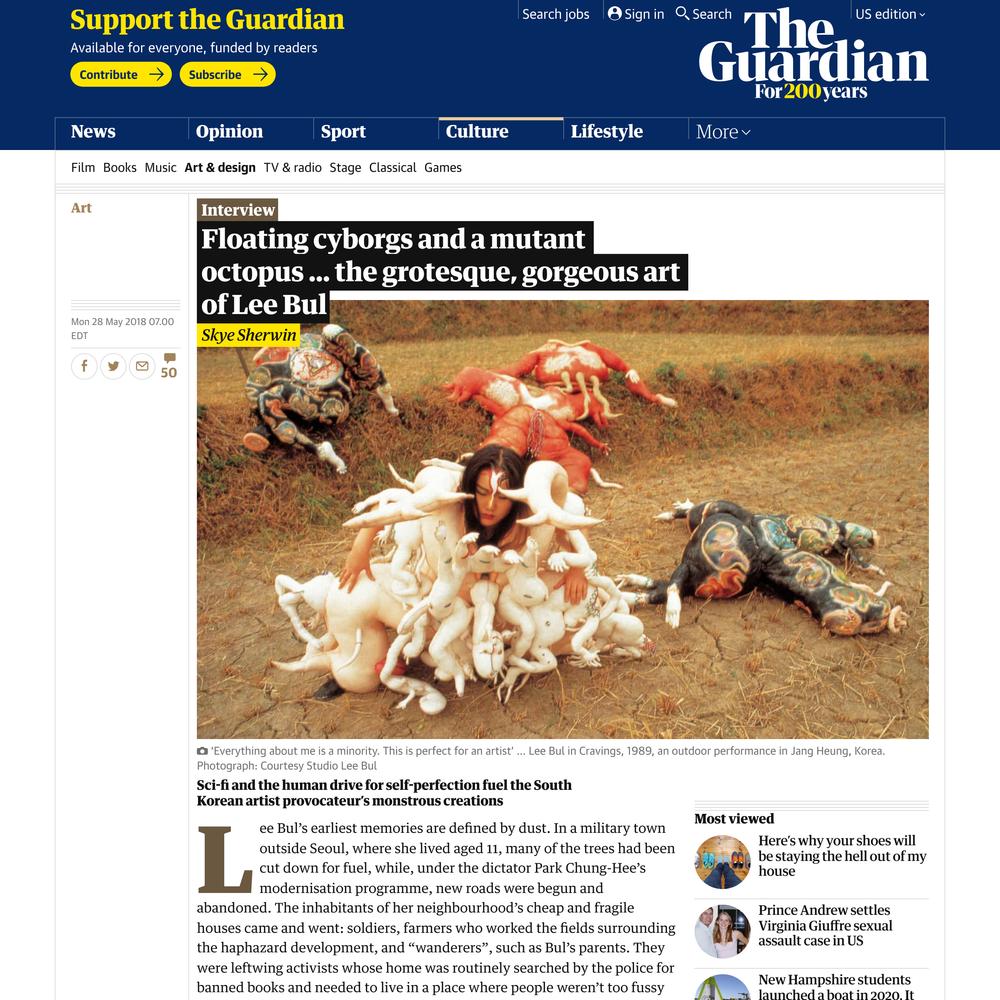 Support the Guardian
Available for everyone, funded by readers
Contribute →
Subscribe →

Search jobs
Sign in
Search
US edition

The Guardian
For 200 years

News
Opinion
Sport
Culture
Lifestyle
More

Film
Books
Music
Art & design
TV & radio
Stage
Classical
Games

Art

Mon 28 May 2018 07.00 EDT

50

Interview

Floating cyborgs and a mutant octopus ... the grotesque, gorgeous art of Lee Bul

Skye Sherwin

'Everything about me is a minority. This is perfect for an artist' ... Lee Bul in Cravings, 1989, an outdoor performance in Jang Heung, Korea. Photograph: Courtesy Studio Lee Bul

Sci-fi and the human drive for self-perfection fuel the South Korean artist provocateur's monstrous creations

Lee Bul's earliest memories are defined by dust. In a military town outside Seoul, where she lived aged 11, many of the trees had been cut down for fuel, while, under the dictator Park Chung-Hee's modernisation programme, new roads were begun and abandoned. The inhabitants of her neighbourhood's cheap and fragile houses came and went: soldiers, farmers who worked the fields surrounding the haphazard development, and "wanderers", such as Bul's parents. They were leftwing activists whose home was routinely searched by the police for banned books and needed to live in a place where people weren't too fussy

Most viewed

Here's why your shoes will be staying the hell out of my house

Prince Andrew settles Virginia Giuffre sexual assault case in US

New Hampshire students launched a boat in 2020. It